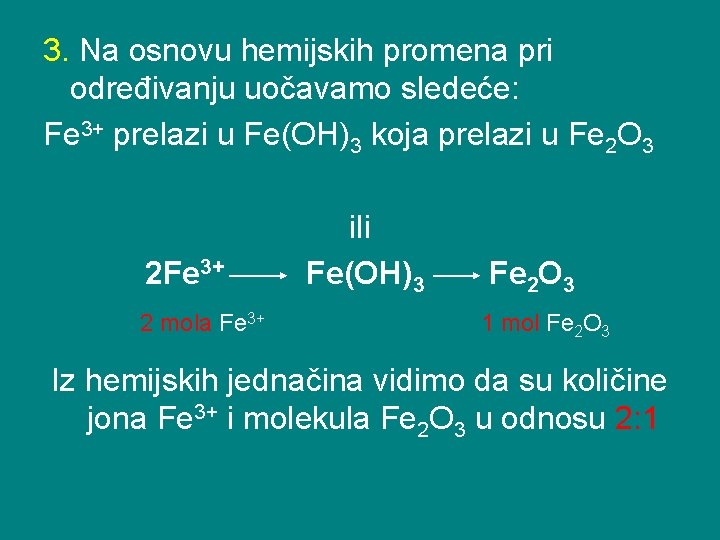 3. Na osnovu hemijskih promena pri određivanju uočavamo sledeće:

$Fe^{3+}$ prelazi u $Fe(OH)_3$ koja prelazi u $Fe_2O_3$

ili

$2Fe^{3+} \longrightarrow Fe(OH)_3 \longrightarrow Fe_2O_3$

2 mola $Fe^{3+}$ 1 mol $Fe_2O_3$

Iz hemijskih jednačina vidimo da su količine jona $Fe^{3+}$ i molekula $Fe_2O_3$ u odnosu 2:1